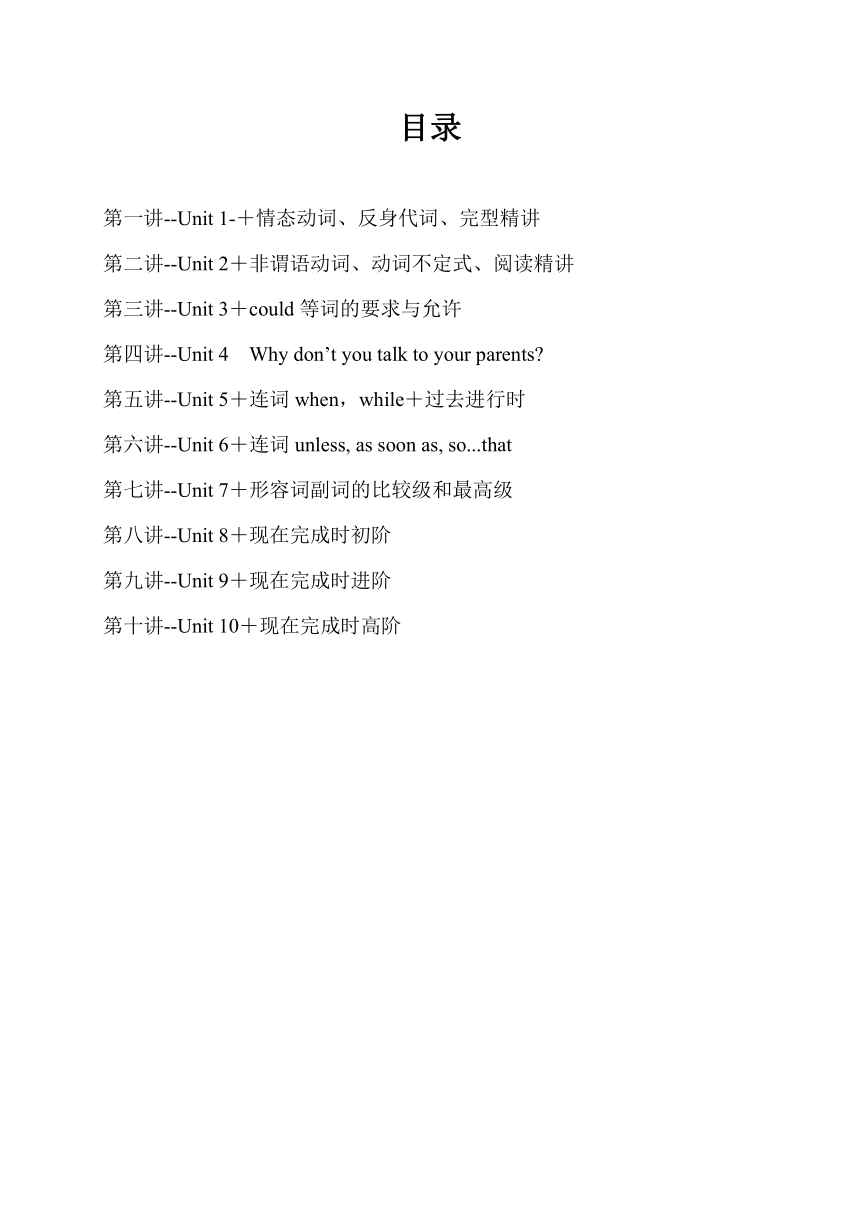 目录

第一讲--Unit 1-＋情态动词、反身代词、完型精讲

第二讲--Unit 2＋非谓语动词、动词不定式、阅读精讲

第三讲--Unit 3＋could 等词的要求与允许

第四讲--Unit 4　Why don’t you talk to your parents?

第五讲--Unit 5＋连词 when，while＋过去进行时

第六讲--Unit 6＋连词 unless, as soon as, so...that

第七讲--Unit 7＋形容词副词的比较级和最高级

第八讲--Unit 8＋现在完成时初阶

第九讲--Unit 9＋现在完成时进阶

第十讲--Unit 10＋现在完成时高阶